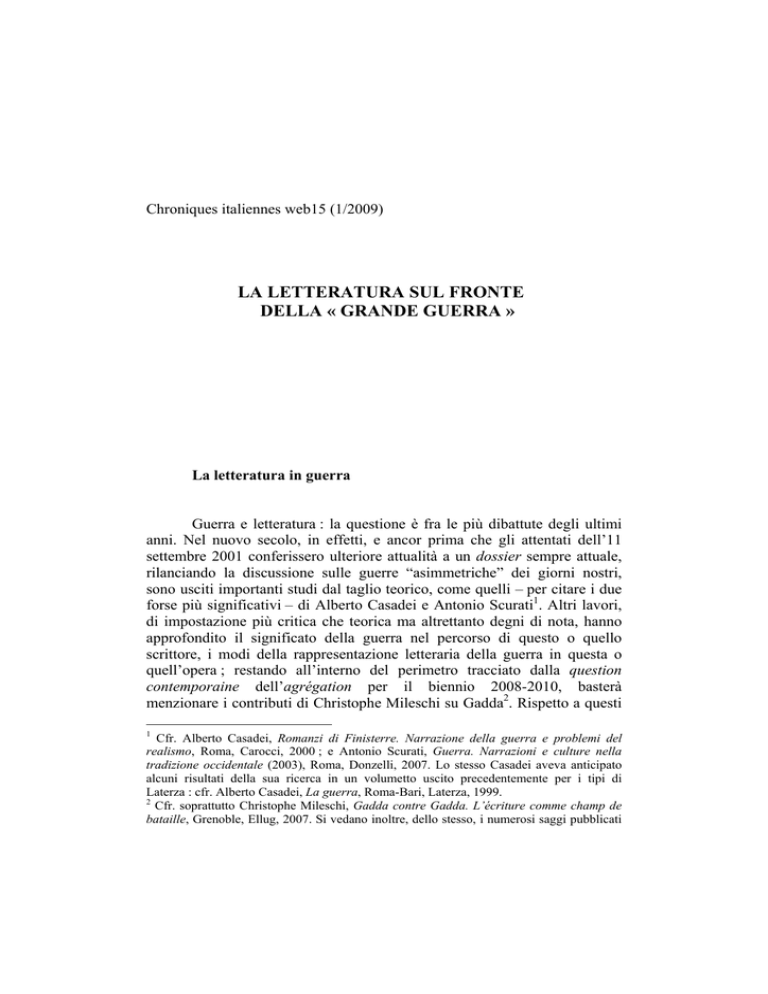 Chroniques italiennes web15 (1/2009)

LA LETTERATURA SUL FRONTE
DELLA « GRANDE GUERRA »

La letteratura in guerra

Guerra e letteratura : la questione è fra le più dibattute degli ultimi anni. Nel nuovo secolo, in effetti, e ancor prima che gli attentati dell'11 settembre 2001 conferissero ulteriore attualità a un dossier sempre attuale, rilanciando la discussione sulle guerre "asimmetriche" dei giorni nostri, sono usciti importanti studi dal taglio teorico, come quelli – per citare i due forse più significativi – di Alberto Casadei e Antonio Scurati$^1$. Altri lavori, di impostazione più critica che teorica ma altrettanto degni di nota, hanno approfondito il significato della guerra nel percorso di questo o quello scrittore, i modi della rappresentazione letteraria della guerra in questa o quell'opera ; restando all'interno del perimetro tracciato dalla question contemporaine dell'agrégation per il biennio 2008-2010, basterà menzionare i contributi di Christophe Mileschi su Gadda$^2$. Rispetto a questi

$^1$ Cfr. Alberto Casadei, Romanzi di Finisterre. Narrazione della guerra e problemi del realismo, Roma, Carocci, 2000 ; e Antonio Scurati, Guerra. Narrazioni e culture nella tradizione occidentale (2003), Roma, Donzelli, 2007. Lo stesso Casadei aveva anticipato alcuni risultati della sua ricerca in un volumetto uscito precedentemente per i tipi di Laterza : cfr. Alberto Casadei, La guerra, Roma-Bari, Laterza, 1999.
$^2$ Cfr. soprattutto Christophe Mileschi, Gadda contre Gadda. L'écriture comme champ de bataille, Grenoble, Ellug, 2007. Si vedano inoltre, dello stesso, i numerosi saggi pubblicati